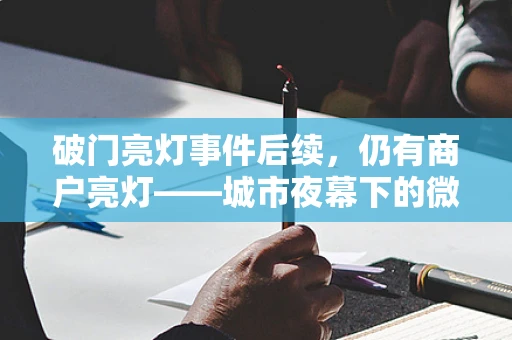 破门亮灯事件后续，仍有商户亮灯——城市夜幕下的微